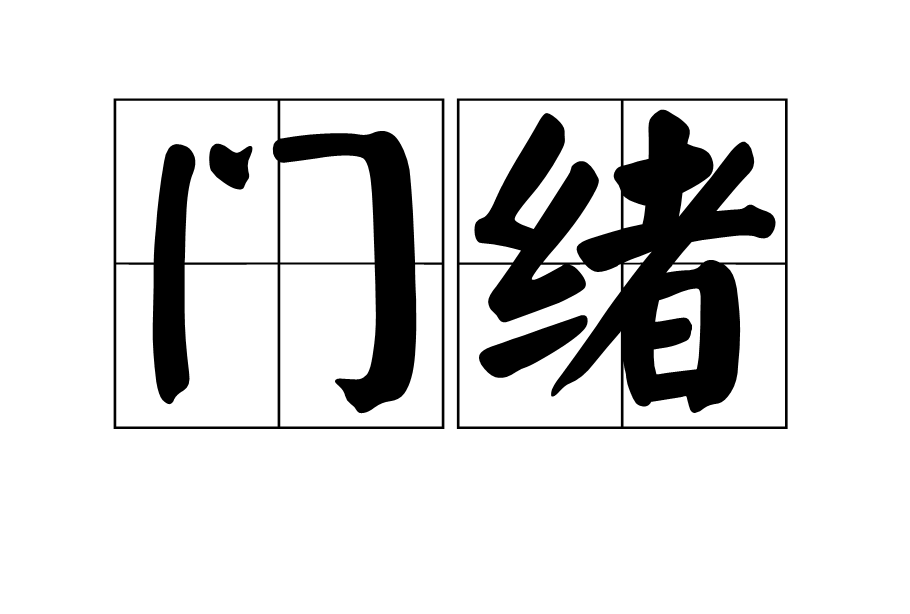 门绪